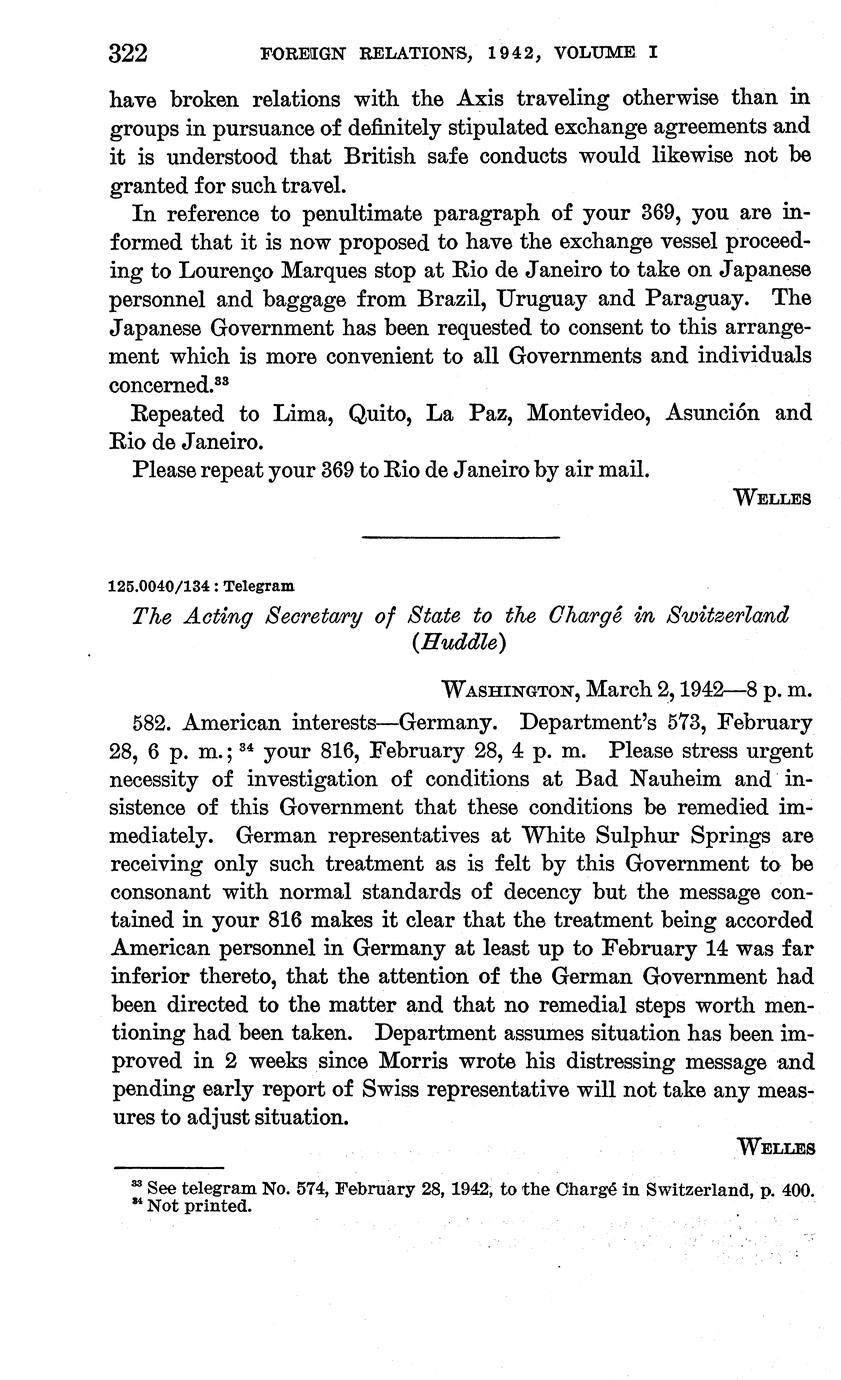 322 FOREIGN RELATIONS, 1942, VOLUME I

have broken relations with the Axis traveling otherwise than in groups in pursuance of definitely stipulated exchange agreements and it is understood that British safe conducts would likewise not be granted for such travel.

In reference to penultimate paragraph of your 369, you are informed that it is now proposed to have the exchange vessel proceeding to Lourenço Marques stop at Rio de Janeiro to take on Japanese personnel and baggage from Brazil, Uruguay and Paraguay. The Japanese Government has been requested to consent to this arrangement which is more convenient to all Governments and individuals concerned.$^{33}$

Repeated to Lima, Quito, La Paz, Montevideo, Asunción and Rio de Janeiro.

Please repeat your 369 to Rio de Janeiro by air mail.

WELLES

125.0040/134 : Telegram

The Acting Secretary of State to the Chargé in Switzerland (Huddle)

WASHINGTON, March 2, 1942—8 p. m.

582. American interests—Germany. Department's 573, February 28, 6 p. m.;$^{34}$ your 816, February 28, 4 p. m. Please stress urgent necessity of investigation of conditions at Bad Nauheim and insistence of this Government that these conditions be remedied immediately. German representatives at White Sulphur Springs are receiving only such treatment as is felt by this Government to be consonant with normal standards of decency but the message contained in your 816 makes it clear that the treatment being accorded American personnel in Germany at least up to February 14 was far inferior thereto, that the attention of the German Government had been directed to the matter and that no remedial steps worth mentioning had been taken. Department assumes situation has been improved in 2 weeks since Morris wrote his distressing message and pending early report of Swiss representative will not take any measures to adjust situation.

WELLES

$^{33}$ See telegram No. 574, February 28, 1942, to the Chargé in Switzerland, p. 400.
$^{34}$ Not printed.